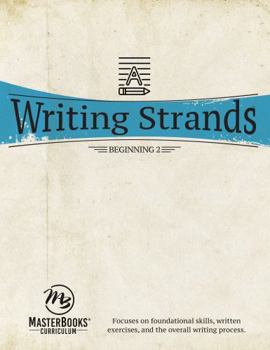 A

Writing Strands

BEGINNING 2

MB

MASTERBOOKS®
CURRICULUM

Focuses on foundational skills, written exercises, and the overall writing process.